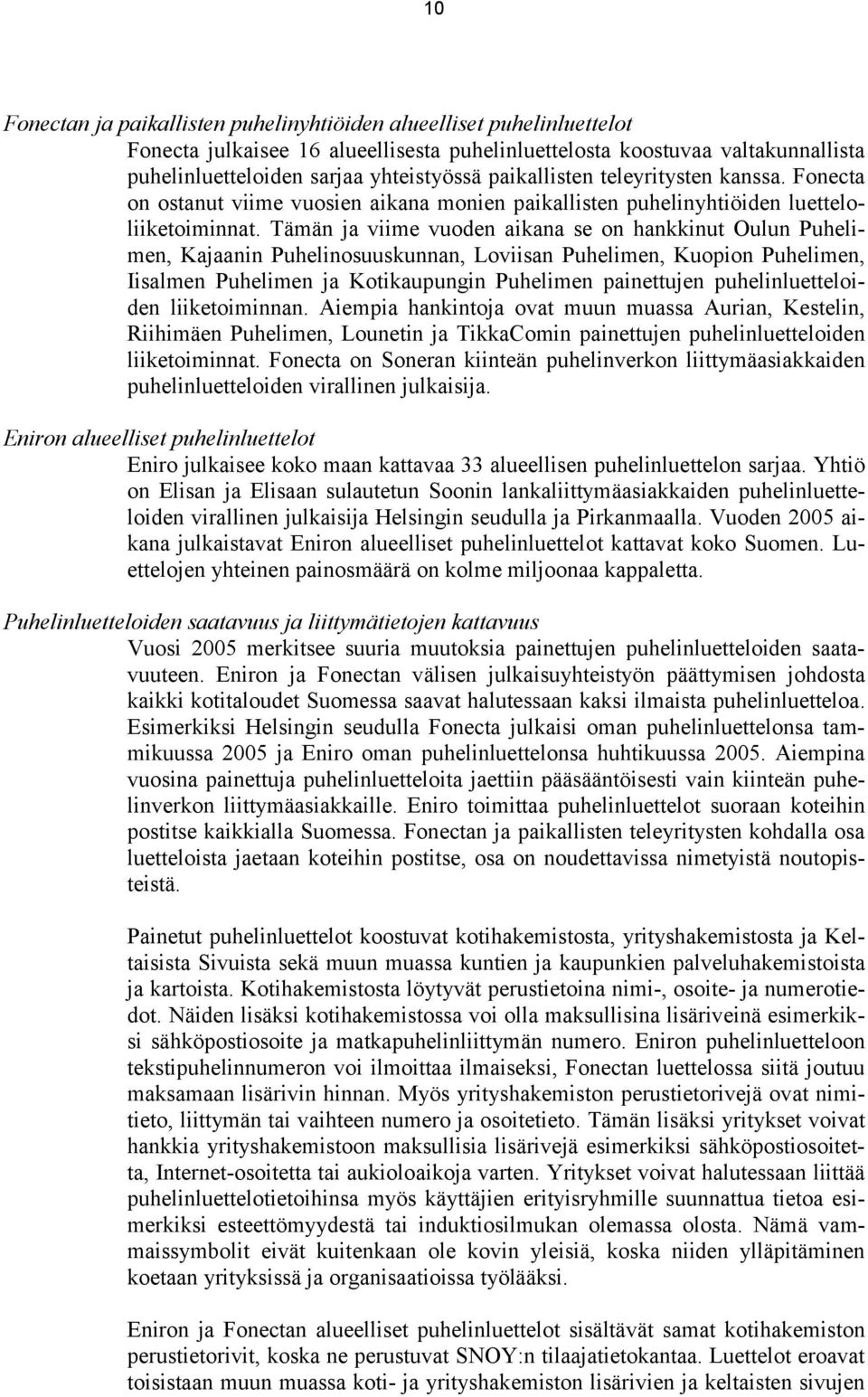 10

Fonectan ja paikallisten puhelinyhtiöiden alueelliset puhelinluettelot

Fonecta julkaisee 16 alueellisesta puhelinluettelosta koostuvaa valtakunnallista puhelinluetteloiden sarjaa yhteistyössä paikallisten teleyritysten kanssa. Fonecta on ostanut viime vuosien aikana monien paikallisten puhelinyhtiöiden luetteloliiketoiminnat. Tämän ja viime vuoden aikana se on hankkinut Oulun Puhelimen, Kajaanin Puhelinosuuskunnan, Loviisan Puhelimen, Kuopion Puhelimen, Iisalmen Puhelimen ja Kotikaupungin Puhelimen painettujen puhelinluetteloiden liiketoiminnan. Aiempia hankintoja ovat muun muassa Aurian, Kestelin, Riihimäen Puhelimen, Lounetin ja TikkaComin painettujen puhelinluetteloiden liiketoiminnat. Fonecta on Soneran kiinteän puhelinverkon liittymäasiakkaiden puhelinluetteloiden virallinen julkaisija.

Eniron alueelliset puhelinluettelot

Eniro julkaisee koko maan kattavaa 33 alueellisen puhelinluettelon sarjaa. Yhtiö on Elisan ja Elisaan sulautetun Soonin lankaliittymäasiakkaiden puhelinluetteloiden virallinen julkaisija Helsingin seudulla ja Pirkanmaalla. Vuoden 2005 aikana julkaistavat Eniron alueelliset puhelinluettelot kattavat koko Suomen. Luettelojen yhteinen painosmäärä on kolme miljoonaa kappaletta.

Puhelinluetteloiden saatavuus ja liittymätietojen kattavuus

Vuosi 2005 merkitsee suuria muutoksia painettujen puhelinluetteloiden saatavuuteen. Eniron ja Fonectan välisen julkaisuyhteistyön päättymisen johdosta kaikki kotitaloudet Suomessa saavat halutessaan kaksi ilmaista puhelinluetteloa. Esimerkiksi Helsingin seudulla Fonecta julkaisi oman puhelinluettelonsa tammikuussa 2005 ja Eniro oman puhelinluettelonsa huhtikuussa 2005. Aiempina vuosina painettuja puhelinluetteloita jaettiin pääsääntöisesti vain kiinteän puhelinverkon liittymäasiakkaille. Eniro toimittaa puhelinluettelot suoraan koteihin postitse kaikkialla Suomessa. Fonectan ja paikallisten teleyritysten kohdalla osa luetteloista jaetaan koteihin postitse, osa on noudettavissa nimetyistä noutopisteistä.

Painetut puhelinluettelot koostuvat kotihakemistosta, yrityshakemistosta ja Keltaisista Sivuista sekä muun muassa kuntien ja kaupunkien palveluhakemistoista ja kartoista. Kotihakemistosta löytyvät perustietoina nimi-, osoite- ja numerotiedot. Näiden lisäksi kotihakemistossa voi olla maksullisina lisäriveinä esimerkiksi sähköpostiosoite ja matkapuhelinliittymän numero. Eniron puhelinluetteloon tekstipuhelinnumeron voi ilmoittaa ilmaiseksi, Fonectan luettelossa siitä joutuu maksamaan lisärivin hinnan. Myös yrityshakemiston perustietorivejä ovat nimitieto, liittymän tai vaihteen numero ja osoitetieto. Tämän lisäksi yritykset voivat hankkia yrityshakemistoon maksullisia lisärivejä esimerkiksi sähköpostiosoitetta, Internet-osoitetta tai aukioloaikoja varten. Yritykset voivat halutessaan liittää puhelinluettelotietoihinsa myös käyttäjien erityisryhmille suunnattua tietoa esimerkiksi esteettömyydestä tai induktiosilmukan olemassa olosta. Nämä vammaissymbolit eivät kuitenkaan ole kovin yleisiä, koska niiden ylläpitäminen koetaan yrityksissä ja organisaatioissa työlääksi.

Eniron ja Fonectan alueelliset puhelinluettelot sisältävät samat kotihakemiston perustietorivit, koska ne perustuvat SNOY:n tilaajatietokantaa. Luettelot eroavat toisistaan muun muassa koti- ja yrityshakemiston lisärivien ja keltaisten sivujen